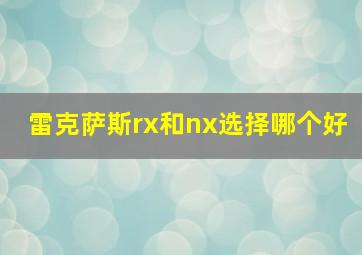 雷克萨斯rx和nx选择哪个好